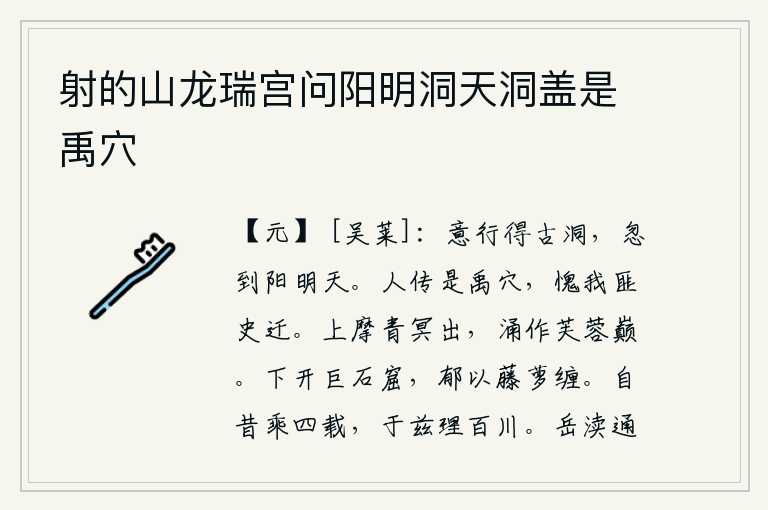 射的山龙瑞宫问阳明洞天洞盖是禹穴

【元】［吴莱］：意行得古洞，忽到阳明天。人传是禹穴，愧我匪史迁。上摩青冥出，涌作芙蓉巅。下开巨石窟，郁以藤萝缠。自昔乘四载，于兹理百川。岳渎通